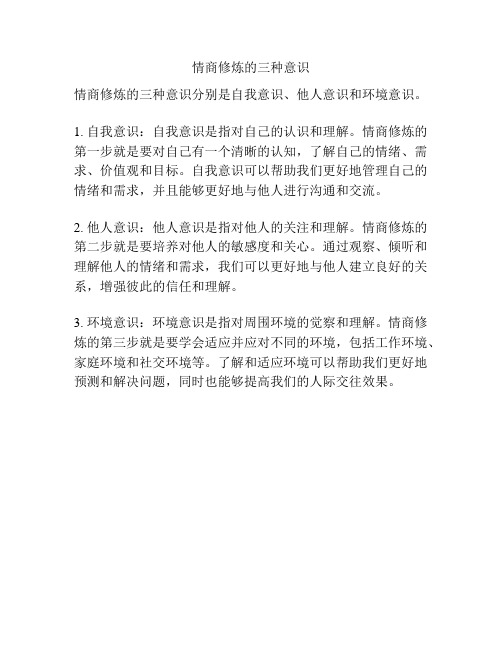 情商修炼的三种意识

情商修炼的三种意识分别是自我意识、他人意识和环境意识。

1. 自我意识：自我意识是指对自己的认识和理解。情商修炼的第一步就是要对自己有一个清晰的认知，了解自己的情绪、需求、价值观和目标。自我意识可以帮助我们更好地管理自己的情绪和需求，并且能够更好地与他人进行沟通和交流。

2. 他人意识：他人意识是指对他人的关注和理解。情商修炼的第二步就是要培养对他人的敏感度和关心。通过观察、倾听和理解他人的情绪和需求，我们可以更好地与他人建立良好的关系，增强彼此的信任和理解。

3. 环境意识：环境意识是指对周围环境的觉察和理解。情商修炼的第三步就是要学会适应并应对不同的环境，包括工作环境、家庭环境和社交环境等。了解和适应环境可以帮助我们更好地预测和解决问题，同时也能够提高我们的人际交往效果。